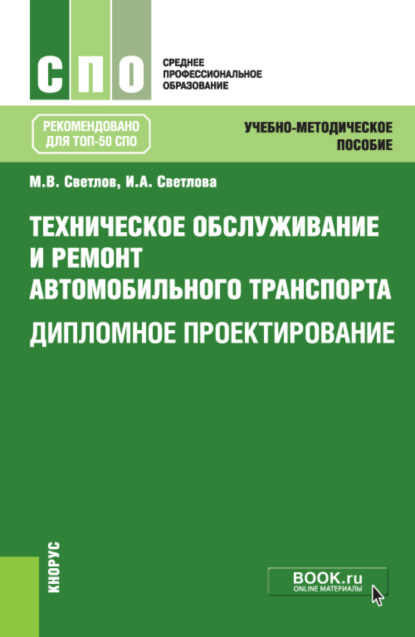 СПО

СРЕДНЕЕ ПРОФЕССИОНАЛЬНОЕ ОБРАЗОВАНИЕ

РЕКОМЕНДОВАНО ДЛЯ ТОП-50 СПО

УЧЕБНО-МЕТОДИЧЕСКОЕ ПОСОБИЕ

М.В. Светлов, И.А. Светлова

ТЕХНИЧЕСКОЕ ОБСЛУЖИВАНИЕ И РЕМОНТ АВТОМОБИЛЬНОГО ТРАНСПОРТА

ДИПЛОМНОЕ ПРОЕКТИРОВАНИЕ

КНОРУС

BOOK.ru
ONLINE МАТЕРИАЛЫ